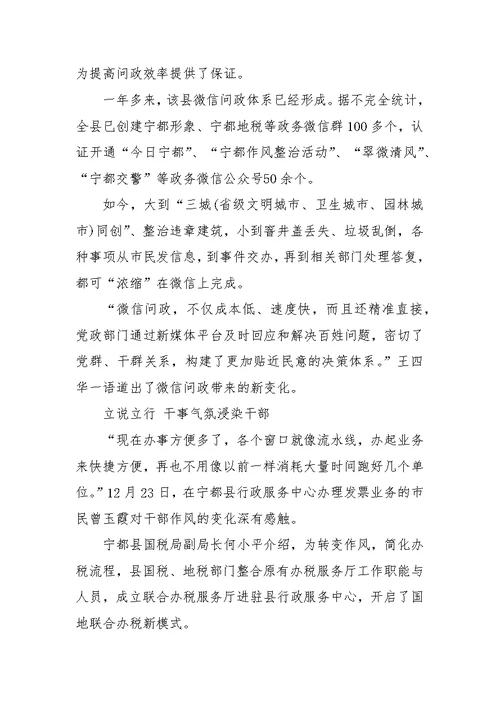 为提高问政效率提供了保证。

一年多来，该县微信问政体系已经形成。据不完全统计，全县已创建宁都形象、宁都地税等政务微信群100多个，认证开通“今日宁都”、“宁都作风整治活动”、“翠微清风”、“宁都交警”等政务微信公众号50余个。

如今，大到“三城(省级文明城市、卫生城市、园林城市)同创”、整治违章建筑，小到窨井盖丢失、垃圾乱倒，各种事项从市民发信息，到事件交办，再到相关部门处理答复，都可“浓缩”在微信上完成。

“微信问政，不仅成本低、速度快，而且还精准直接，党政部门通过新媒体平台及时回应和解决百姓问题，密切了党群、干群关系，构建了更加贴近民意的决策体系。”王四华一语道出了微信问政带来的新变化。

立说立行 干事气氛浸染干部

“现在办事方便多了，各个窗口就像流水线，办起业务来快捷方便，再也不用像以前一样消耗大量时间跑好几个单位。”12月23日，在宁都县行政服务中心办理发票业务的市民曾玉霞对干部作风的变化深有感触。

宁都县国税局副局长何小平介绍，为转变作风，简化办税流程，县国税、地税部门整合原有办税服务厅工作职能与人员，成立联合办税服务厅进驻县行政服务中心，开启了国地联合办税新模式。